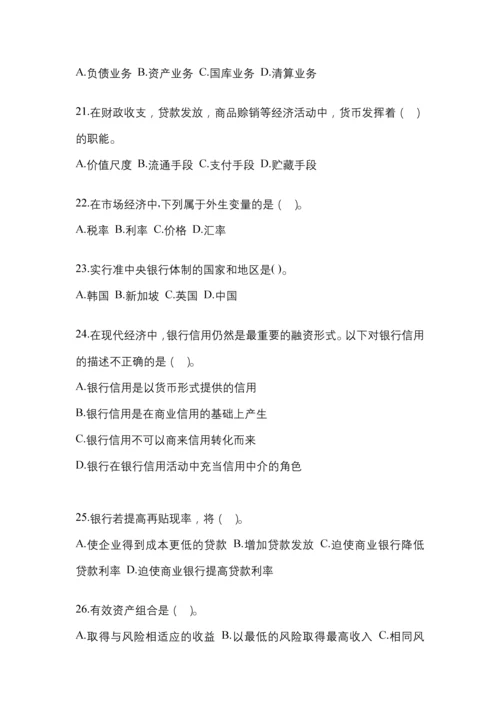 A.负债业务 B.资产业务 C.国库业务 D.清算业务

21.在财政收支，贷款发放，商品赊销等经济活动中，货币发挥着（ ）的职能。

A.价值尺度 B.流通手段 C.支付手段 D.贮藏手段

22.在市场经济中,下列属于外生变量的是（ ）。

A.税率 B.利率 C.价格 D.汇率

23.实行准中央银行体制的国家和地区是( )。

A.韩国 B.新加坡 C.英国 D.中国

24.在现代经济中，银行信用仍然是最重要的融资形式。以下对银行信用的描述不正确的是（ ）。

A.银行信用是以货币形式提供的信用

B.银行信用是在商业信用的基础上产生

C.银行信用不可以商来信用转化而来

D.银行在银行信用活动中充当信用中介的角色

25.银行若提高再贴现率，将（ ）。

A.使企业得到成本更低的贷款 B.增加贷款发放 C.迫使商业银行降低贷款利率 D.迫使商业银行提高贷款利率

26.有效资产组合是（ ）。

A.取得与风险相适应的收益 B.以最低的风险取得最高收入 C.相同风